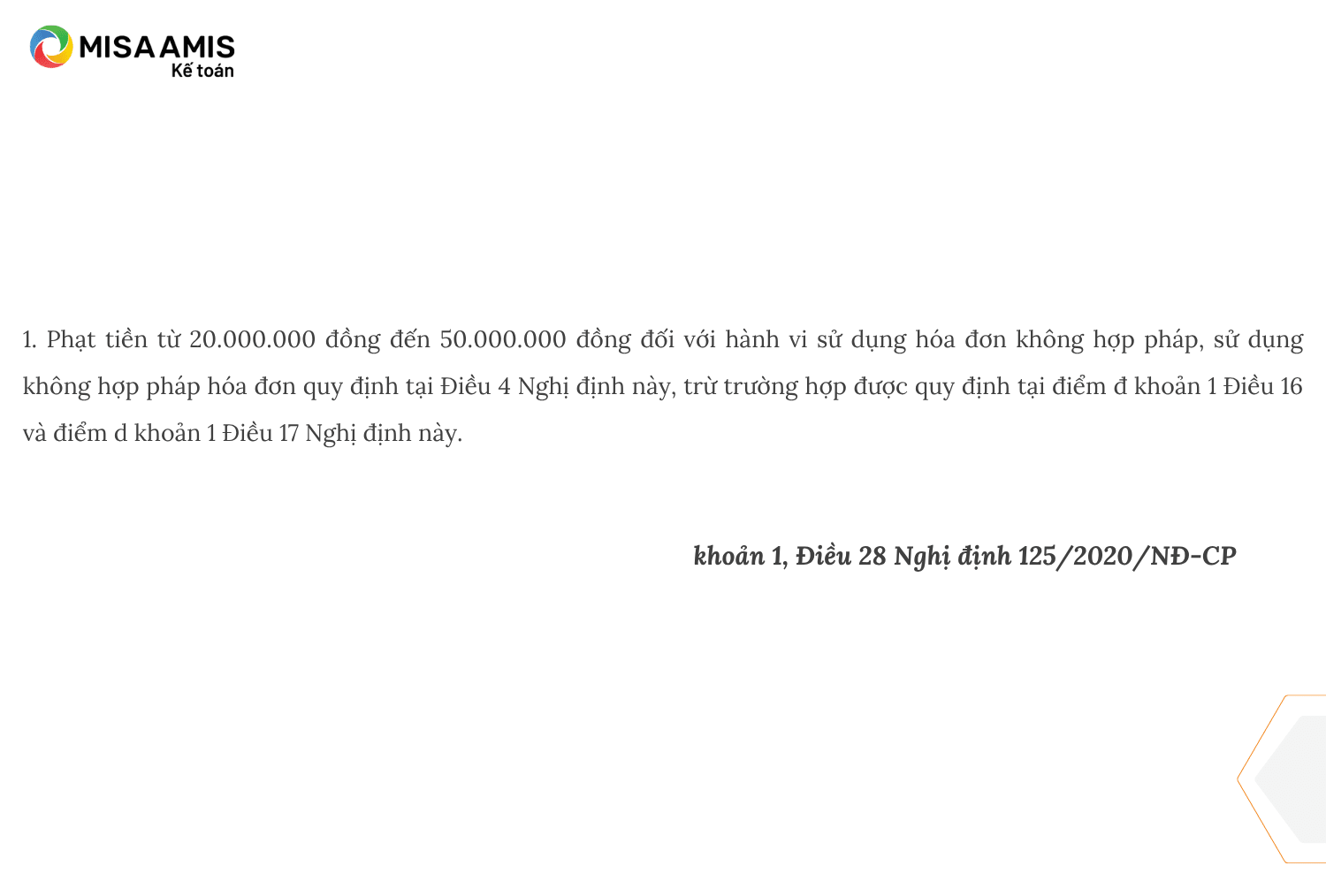 MISA AMIS
Kế toán

1. Phạt tiền từ 20.000.000 đồng đến 50.000.000 đồng đối với hành vi sử dụng hóa đơn không hợp pháp, sử dụng không hợp pháp hóa đơn quy định tại Điều 4 Nghị định này, trừ trường hợp được quy định tại điểm đ khoản 1 Điều 16 và điểm d khoản 1 Điều 17 Nghị định này.

khoản 1, Điều 28 Nghị định 125/2020/NĐ-CP